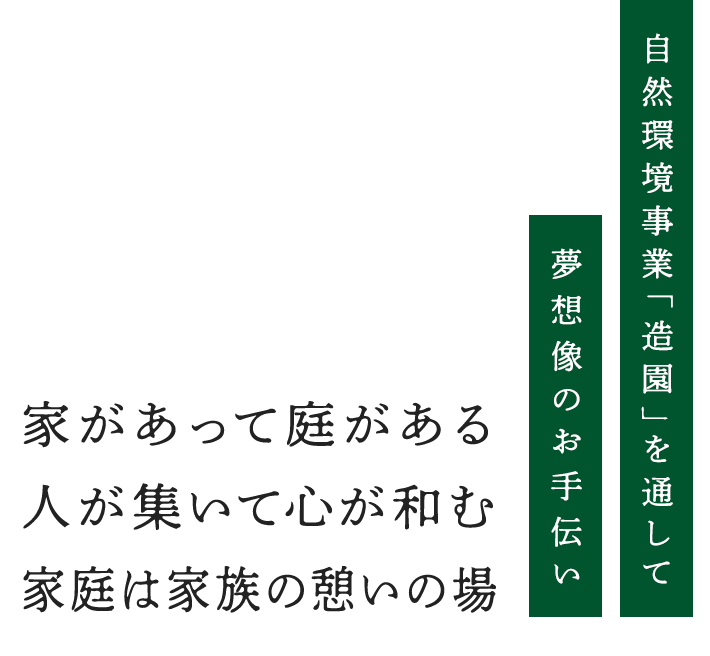 自然環境事業「造園」を通して

夢想像のお手伝い

家があって庭がある
人が集いて心が和む
家庭は家族の憩いの場